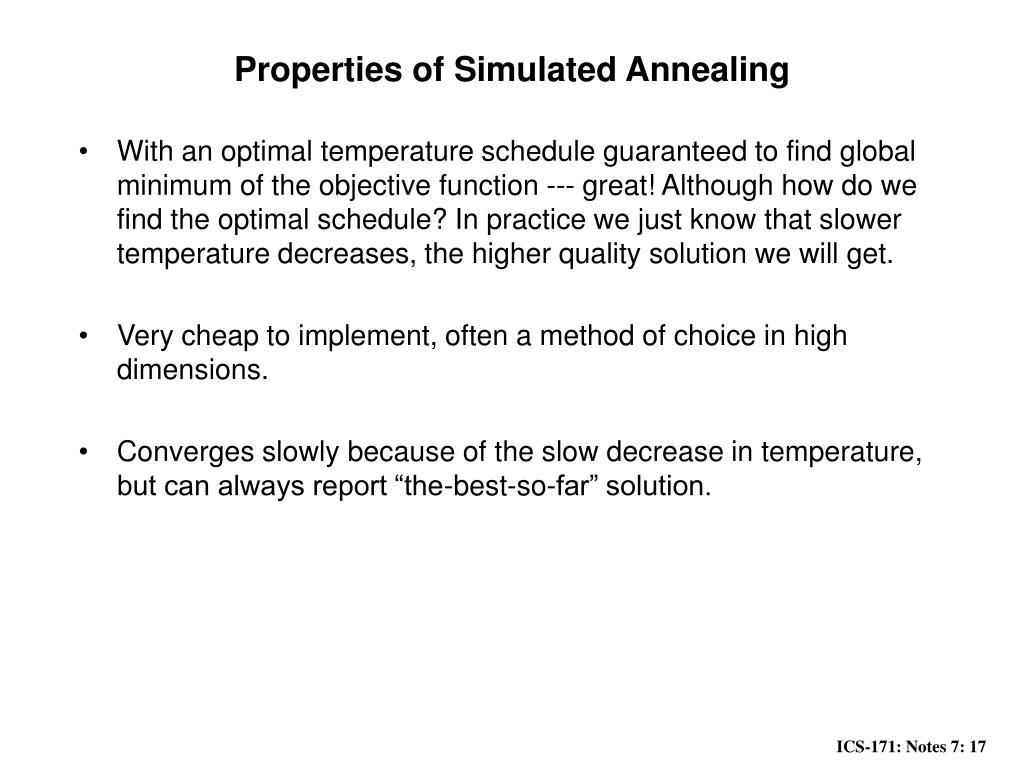 Properties of Simulated Annealing

• With an optimal temperature schedule guaranteed to find global minimum of the objective function --- great! Although how do we find the optimal schedule? In practice we just know that slower temperature decreases, the higher quality solution we will get.

• Very cheap to implement, often a method of choice in high dimensions.

• Converges slowly because of the slow decrease in temperature, but can always report “the-best-so-far” solution.

ICS-171: Notes 7: 17